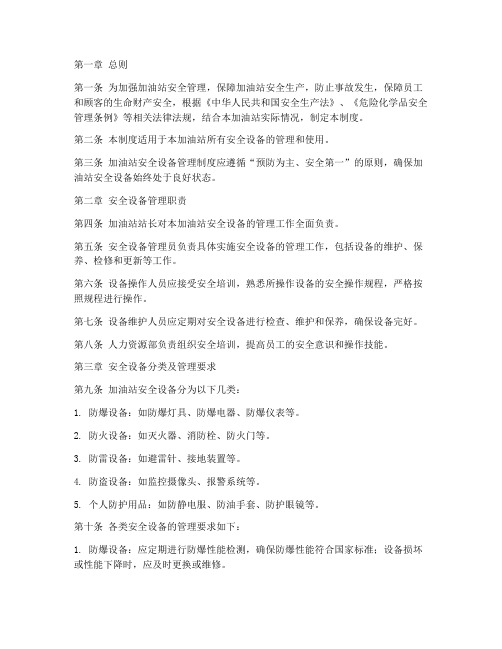 第一章 总则

第一条 为加强加油站安全管理，保障加油站安全生产，防止事故发生，保障员工和顾客的生命财产安全，根据《中华人民共和国安全生产法》、《危险化学品安全管理条例》等相关法律法规，结合本加油站实际情况，制定本制度。

第二条 本制度适用于本加油站所有安全设备的管理和使用。

第三条 加油站安全设备管理制度应遵循“预防为主、安全第一”的原则，确保加油站安全设备始终处于良好状态。

第二章 安全设备管理职责

第四条 加油站站长对本加油站安全设备的管理工作全面负责。

第五条 安全设备管理员负责具体实施安全设备的管理工作，包括设备的维护、保养、检修和更新等工作。

第六条 设备操作人员应接受安全培训，熟悉所操作设备的安全操作规程，严格按照规程进行操作。

第七条 设备维护人员应定期对安全设备进行检查、维护和保养，确保设备完好。

第八条 人力资源部负责组织安全培训，提高员工的安全意识和操作技能。

第三章 安全设备分类及管理要求

第九条 加油站安全设备分为以下几类：

1. 防爆设备：如防爆灯具、防爆电器、防爆仪表等。

2. 防火设备：如灭火器、消防栓、防火门等。

3. 防雷设备：如避雷针、接地装置等。

4. 防盗设备：如监控摄像头、报警系统等。

5. 个人防护用品：如防静电服、防油手套、防护眼镜等。

第十条 各类安全设备的管理要求如下：

1. 防爆设备：应定期进行防爆性能检测，确保防爆性能符合国家标准；设备损坏或性能下降时，应及时更换或维修。